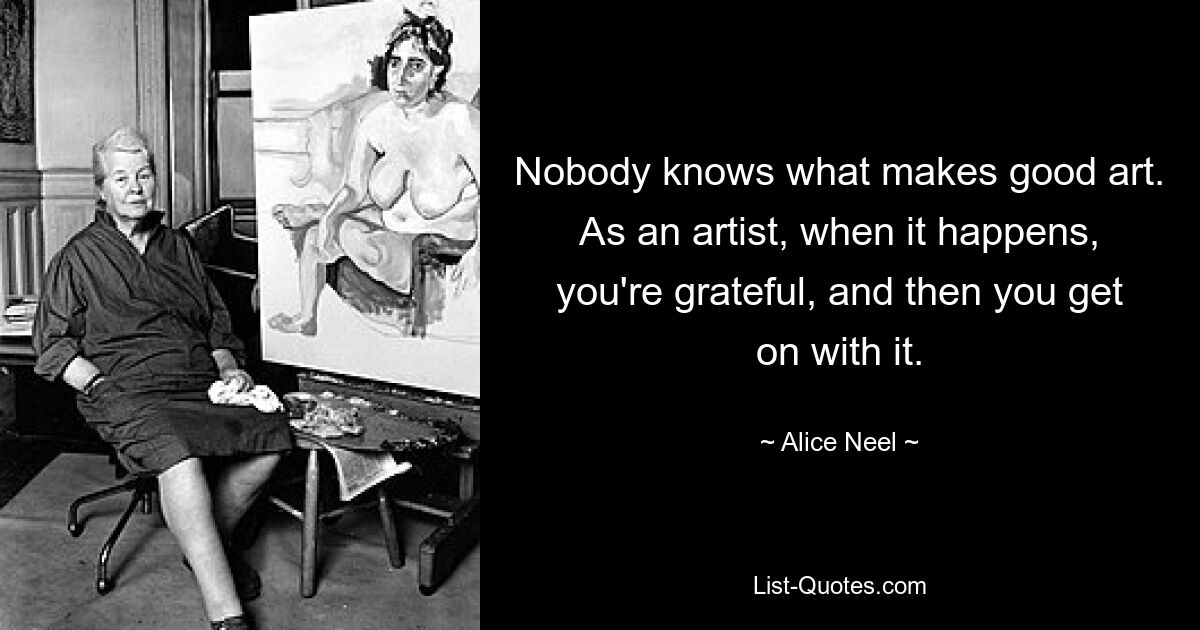 Nobody knows what makes good art. As an artist, when it happens, you're grateful, and then you get on with it.

~ Alice Neel ~

List-Quotes.com